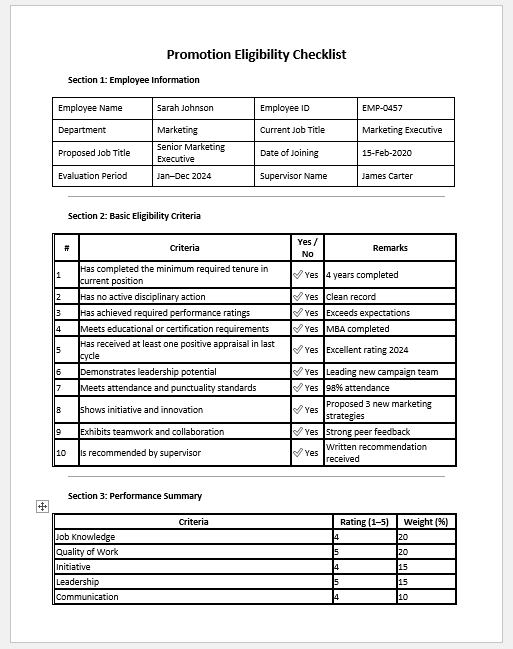 Promotion Eligibility Checklist

Section 1: Employee Information

| Employee Name | Sarah Johnson | Employee ID | EMP-0457 |
|---|---|---|---|
| Department | Marketing | Current Job Title | Marketing Executive |
| Proposed Job Title | Senior Marketing Executive | Date of Joining | 15-Feb-2020 |
| Evaluation Period | Jan–Dec 2024 | Supervisor Name | James Carter |

Section 2: Basic Eligibility Criteria

| # | Criteria | Yes / No | Remarks |
|---|---|---|---|
| 1 | Has completed the minimum required tenure in current position | ✓ Yes | 4 years completed |
| 2 | Has no active disciplinary action | ✓ Yes | Clean record |
| 3 | Has achieved required performance ratings | ✓ Yes | Exceeds expectations |
| 4 | Meets educational or certification requirements | ✓ Yes | MBA completed |
| 5 | Has received at least one positive appraisal in last cycle | ✓ Yes | Excellent rating 2024 |
| 6 | Demonstrates leadership potential | ✓ Yes | Leading new campaign team |
| 7 | Meets attendance and punctuality standards | ✓ Yes | 98% attendance |
| 8 | Shows initiative and innovation | ✓ Yes | Proposed 3 new marketing strategies |
| 9 | Exhibits teamwork and collaboration | ✓ Yes | Strong peer feedback |
| 10 | Is recommended by supervisor | ✓ Yes | Written recommendation received |

Section 3: Performance Summary

| Criteria | Rating (1–5) | Weight (%) |
|---|---|---|
| Job Knowledge | 4 | 20 |
| Quality of Work | 5 | 20 |
| Initiative | 4 | 15 |
| Leadership | 5 | 15 |
| Communication | 4 | 10 |